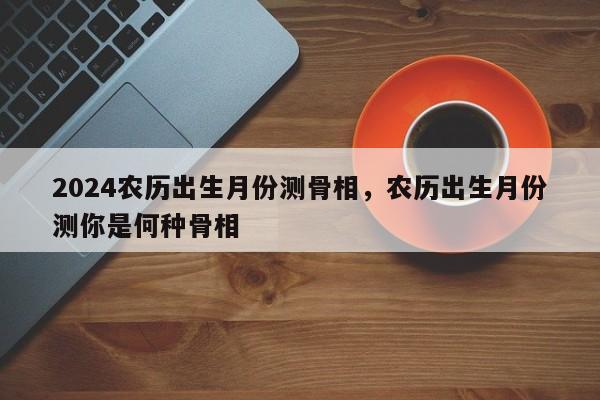 2024农历出生月份测骨相，农历出生月份测你是何种骨相